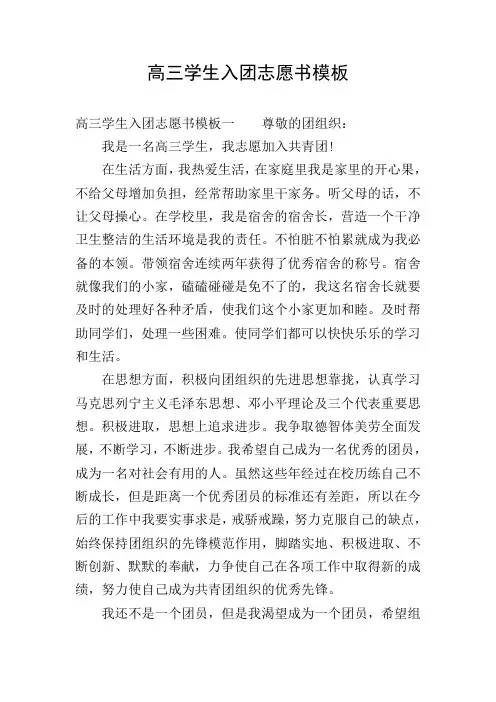 高三学生入团志愿书模板

高三学生入团志愿书模板一　　尊敬的团组织：

我是一名高三学生，我志愿加入共青团!

在生活方面，我热爱生活，在家庭里我是家里的开心果，不给父母增加负担，经常帮助家里干家务。听父母的话，不让父母操心。在学校里，我是宿舍的宿舍长，营造一个干净卫生整洁的生活环境是我的责任。不怕脏不怕累就成为我必备的本领。带领宿舍连续两年获得了优秀宿舍的称号。宿舍就像我们的小家，磕磕碰碰是免不了的，我这名宿舍长就要及时的处理好各种矛盾，使我们这个小家更加和睦。及时帮助同学们，处理一些困难。使同学们都可以快快乐乐的学习和生活。

在思想方面，积极向团组织的先进思想靠拢，认真学习马克思列宁主义毛泽东思想、邓小平理论及三个代表重要思想。积极进取，思想上追求进步。我争取德智体美劳全面发展，不断学习，不断进步。我希望自己成为一名优秀的团员，成为一名对社会有用的人。虽然这些年经过在校历练自己不断成长，但是距离一个优秀团员的标准还有差距，所以在今后的工作中我要实事求是，戒骄戒躁，努力克服自己的缺点，始终保持团组织的先锋模范作用，脚踏实地、积极进取、不断创新、默默的奉献，力争使自己在各项工作中取得新的成绩，努力使自己成为共青团组织的优秀先锋。

我还不是一个团员，但是我渴望成为一个团员，希望组